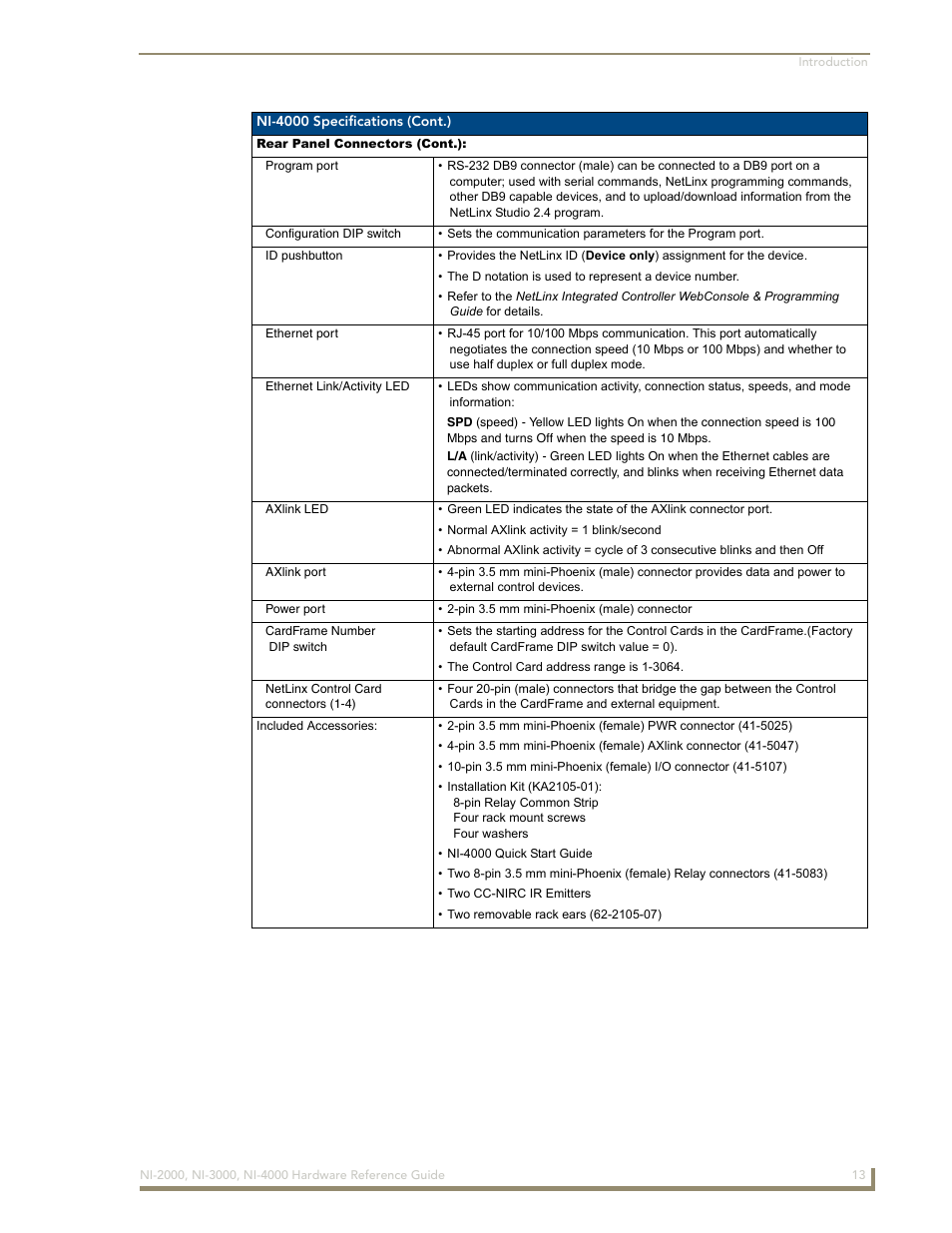 Introduction

| NI-4000 Specifications (Cont.) | |
|---|---|
| Rear Panel Connectors (Cont.): | |
| Program port | • RS-232 DB9 connector (male) can be connected to a DB9 port on a computer; used with serial commands, NetLinx programming commands, other DB9 capable devices, and to upload/download information from the NetLinx Studio 2.4 program. |
| Configuration DIP switch | • Sets the communication parameters for the Program port. |
| ID pushbutton | • Provides the NetLinx ID (Device only) assignment for the device. • The D notation is used to represent a device number. • Refer to the NetLinx Integrated Controller WebConsole & Programming Guide for details. |
| Ethernet port | • RJ-45 port for 10/100 Mbps communication. This port automatically negotiates the connection speed (10 Mbps or 100 Mbps) and whether to use half duplex or full duplex mode. |
| Ethernet Link/Activity LED | • LEDs show communication activity, connection status, speeds, and mode information: SPD (speed) - Yellow LED lights On when the connection speed is 100 Mbps and turns Off when the speed is 10 Mbps. L/A (link/activity) - Green LED lights On when the Ethernet cables are connected/terminated correctly, and blinks when receiving Ethernet data packets. |
| AXlink LED | • Green LED indicates the state of the AXlink connector port. • Normal AXlink activity = 1 blink/second • Abnormal AXlink activity = cycle of 3 consecutive blinks and then Off |
| AXlink port | • 4-pin 3.5 mm mini-Phoenix (male) connector provides data and power to external control devices. |
| Power port | • 2-pin 3.5 mm mini-Phoenix (male) connector |
| CardFrame Number DIP switch | • Sets the starting address for the Control Cards in the CardFrame.(Factory default CardFrame DIP switch value = 0). • The Control Card address range is 1-3064. |
| NetLinx Control Card connectors (1-4) | • Four 20-pin (male) connectors that bridge the gap between the Control Cards in the CardFrame and external equipment. |
| Included Accessories: | • 2-pin 3.5 mm mini-Phoenix (female) PWR connector (41-5025) • 4-pin 3.5 mm mini-Phoenix (female) AXlink connector (41-5047) • 10-pin 3.5 mm mini-Phoenix (female) I/O connector (41-5107) • Installation Kit (KA2105-01): 8-pin Relay Common Strip Four rack mount screws Four washers • NI-4000 Quick Start Guide • Two 8-pin 3.5 mm mini-Phoenix (female) Relay connectors (41-5083) • Two CC-NIRC IR Emitters • Two removable rack ears (62-2105-07) |

NI-2000, NI-3000, NI-4000 Hardware Reference Guide 13